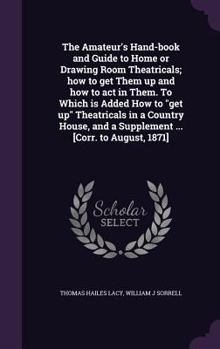 The Amateur's Hand-book and Guide to Home or Drawing Room Theatricals; how to get Them up and how to act in Them. To Which is Added How to "get up" Theatricals in a Country House, and a Supplement ... [Corr. to August, 1871]

Scholar SELECT

THOMAS HAILES LACY, WILLIAM J SORRELL